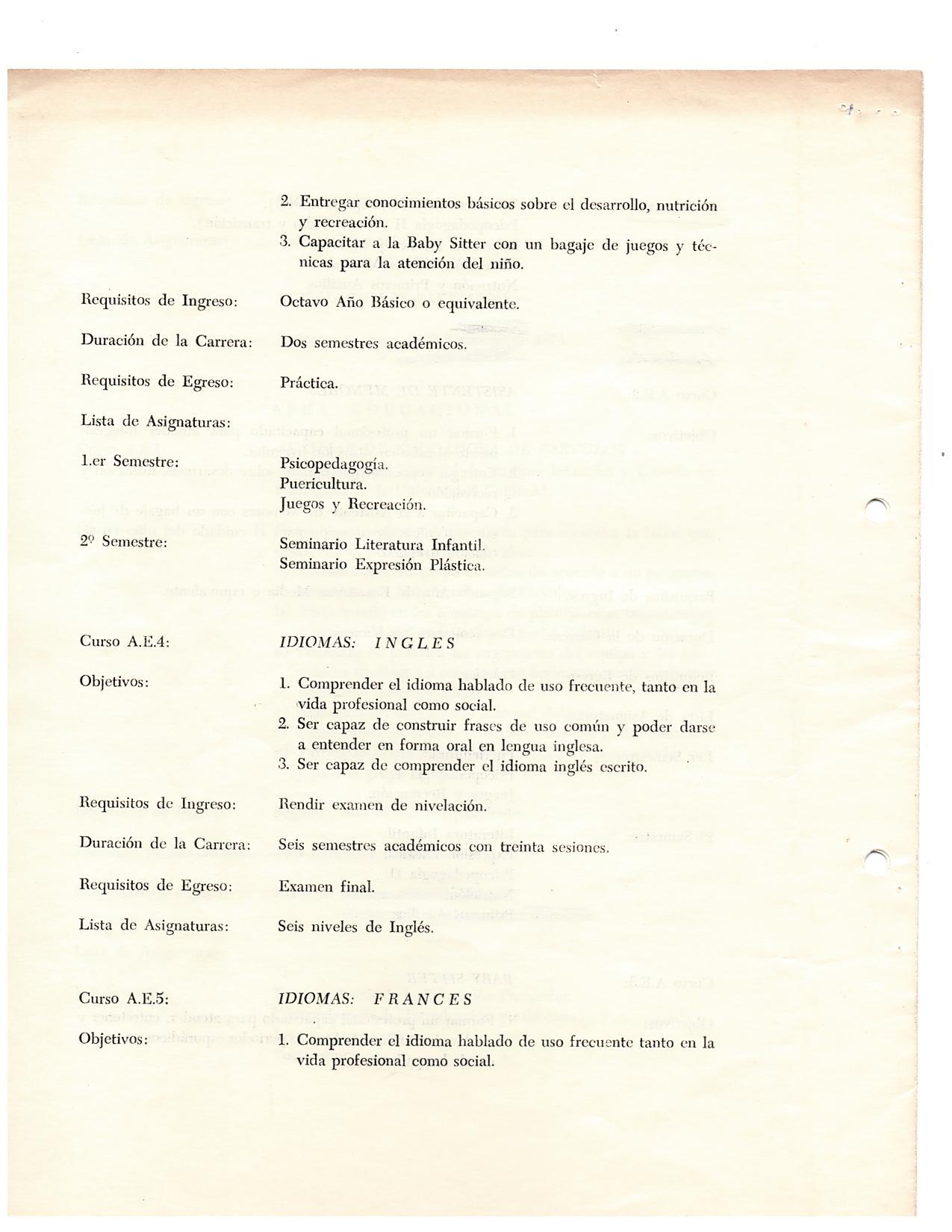 2. Entregar conocimientos básicos sobre el desarrollo, nutrición y recreación.
3. Capacitar a la Baby Sitter con un bagaje de juegos y técnicas para la atención del niño.

Requisitos de Ingreso: Octavo Año Básico o equivalente.

Duración de la Carrera: Dos semestres académicos.

Requisitos de Egreso: Práctica.

Lista de Asignaturas:

1.er Semestre: Psicopedagogía.
Puericultura.
Juegos y Recreación.

2º Semestre: Seminario Literatura Infantil.
Seminario Expresión Plástica.

Curso A.E.4: IDIOMAS: INGLES

Objetivos: 1. Comprender el idioma hablado de uso frecuente, tanto en la vida profesional como social.
2. Ser capaz de construir frases de uso común y poder darse a entender en forma oral en lengua inglesa.
3. Ser capaz de comprender el idioma inglés escrito.

Requisitos de Ingreso: Rendir examen de nivelación.

Duración de la Carrera: Seis semestres académicos con treinta sesiones.

Requisitos de Egreso: Examen final.

Lista de Asignaturas: Seis niveles de Inglés.

Curso A.E.5: IDIOMAS: FRANCES

Objetivos: 1. Comprender el idioma hablado de uso frecuente tanto en la vida profesional como social.